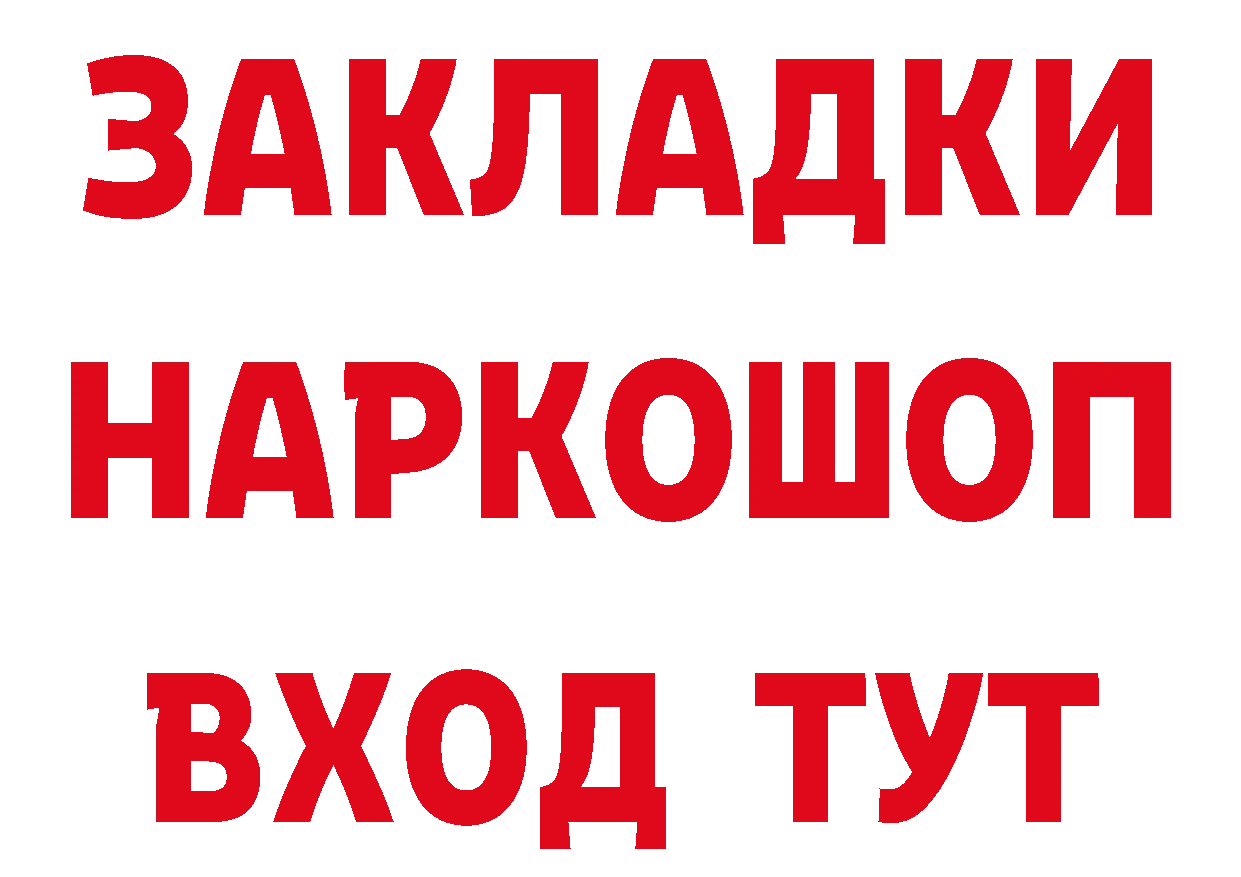 ЗАКЛАДКИ НАРКОШОП ВХОД ТУТ